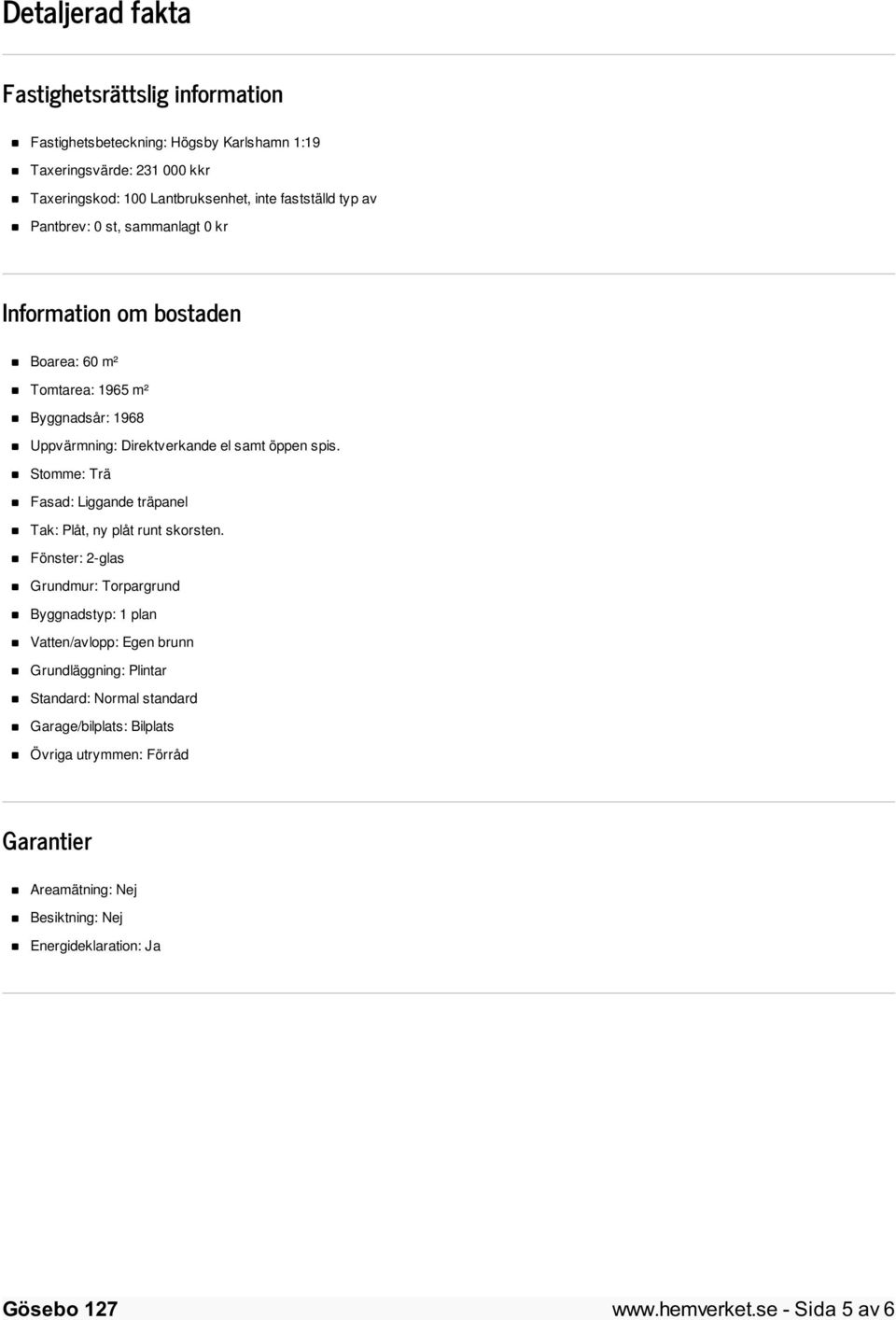 Detaljerad fakta

Fastighetsrättslig information

- Fastighetsbeteckning: Högsby Karlshamn 1:19
- Taxeringsvärde: 231 000 kkr
- Taxeringskod: 100 Lantbruksenhet, inte fastställd typ av
- Pantbrev: 0 st, sammanlagt 0 kr

Information om bostaden

- Boarea: 60 m²
- Tomtarea: 1965 m²
- Byggnadsår: 1968
- Uppvärmning: Direktverkande el samt öppen spis.
- Stomme: Trä
- Fasad: Liggande träpanel
- Tak: Plåt, ny plåt runt skorsten.
- Fönster: 2-glas
- Grundmur: Torpargrund
- Byggnadstyp: 1 plan
- Vatten/avlopp: Egen brunn
- Grundläggning: Plintar
- Standard: Normal standard
- Garage/bilplats: Bilplats
- Övriga utrymmen: Förråd

Garantier

- Areamätning: Nej
- Besiktning: Nej
- Energideklaration: Ja

Gösebo 127

www.hemverket.se - Sida 5 av 6